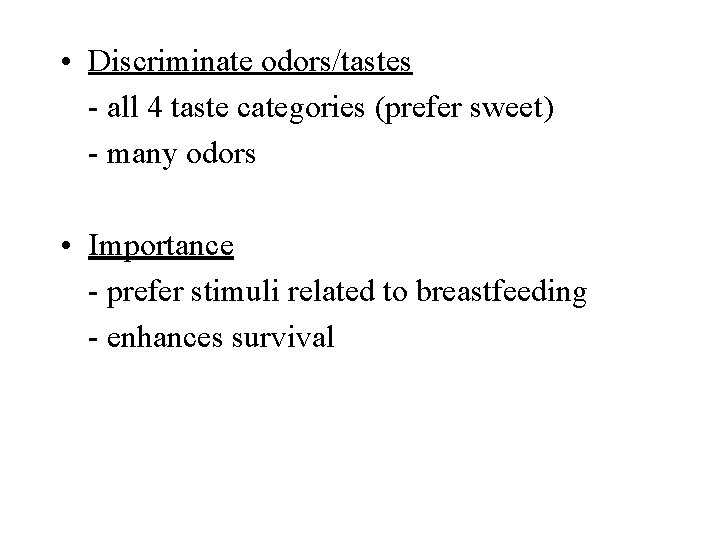 • Discriminate odors/tastes
- all 4 taste categories (prefer sweet)
- many odors

• Importance
- prefer stimuli related to breastfeeding
- enhances survival